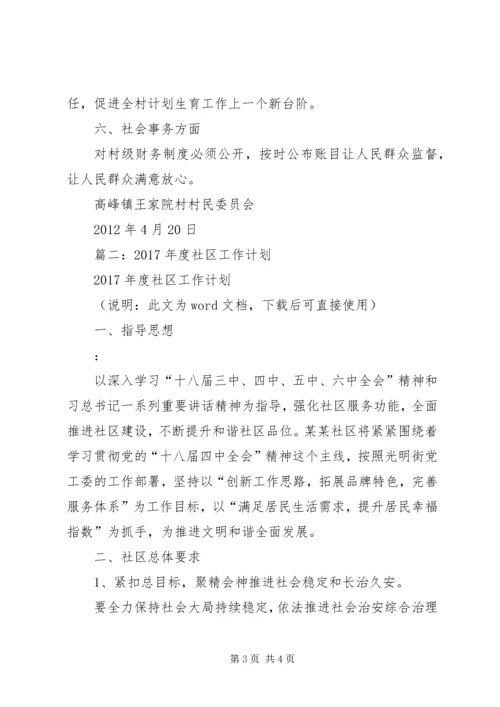 任，促进全村计划生育工作上一个新台阶。

六、社会事务方面

对村级财务制度必须公开，按时公布账目让人民群众监督，让人民群众满意放心。

高峰镇王家院村村民委员会

2012 年 4 月 20 日

篇二：2017 年度社区工作计划

2017 年度社区工作计划

（说明：此文为 word 文档，下载后可直接使用）

一、指导思想

：

以深入学习“十八届三中、四中、五中、六中全会”精神和习总书记一系列重要讲话精神为指导，强化社区服务功能，全面推进社区建设，不断提升和谐社区品位。某某社区将紧紧围绕着学习贯彻党的“十八届四中全会”精神这个主线，按照光明街党工委的工作部署，坚持以“创新工作思路，拓展品牌特色，完善服务体系”为工作目标，以“满足居民生活需求，提升居民幸福指数”为抓手，为推进文明和谐全面发展。

二、社区总体要求

1、紧扣总目标，聚精会神推进社会稳定和长治久安。

要全力保持社会大局持续稳定，依法推进社会治安综合治理

第 3 页 共 4 页